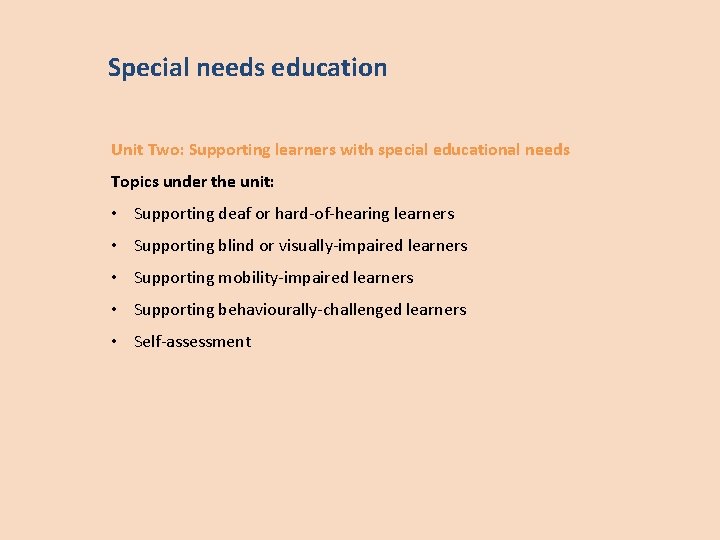 Special needs education

Unit Two: Supporting learners with special educational needs

Topics under the unit:

• Supporting deaf or hard-of-hearing learners
• Supporting blind or visually-impaired learners
• Supporting mobility-impaired learners
• Supporting behaviourally-challenged learners
• Self-assessment